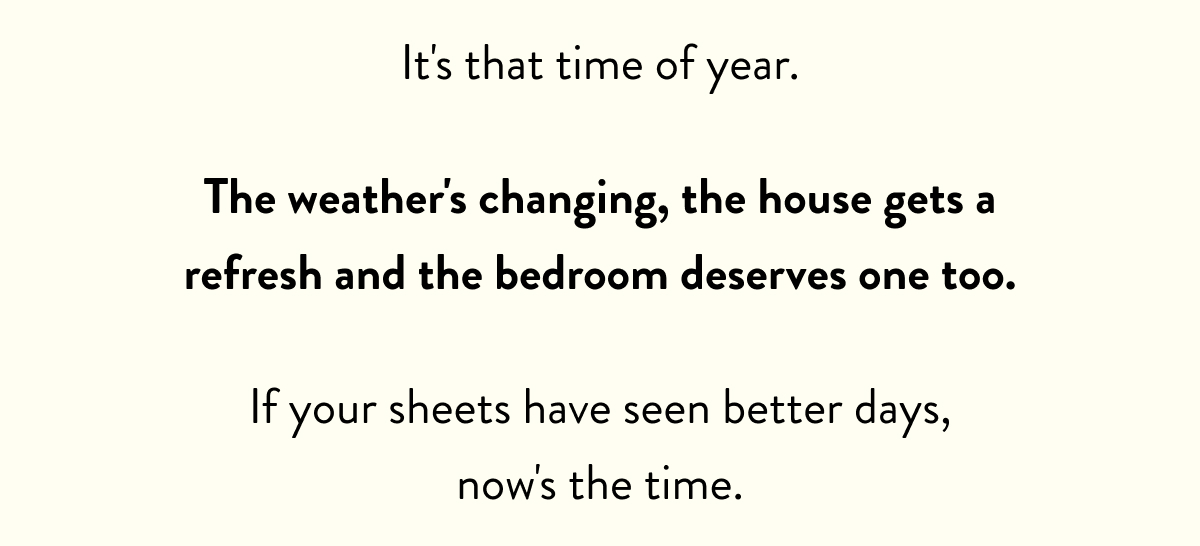 It's that time of year.

The weather's changing, the house gets a refresh and the bedroom deserves one too.

If your sheets have seen better days, now's the time.